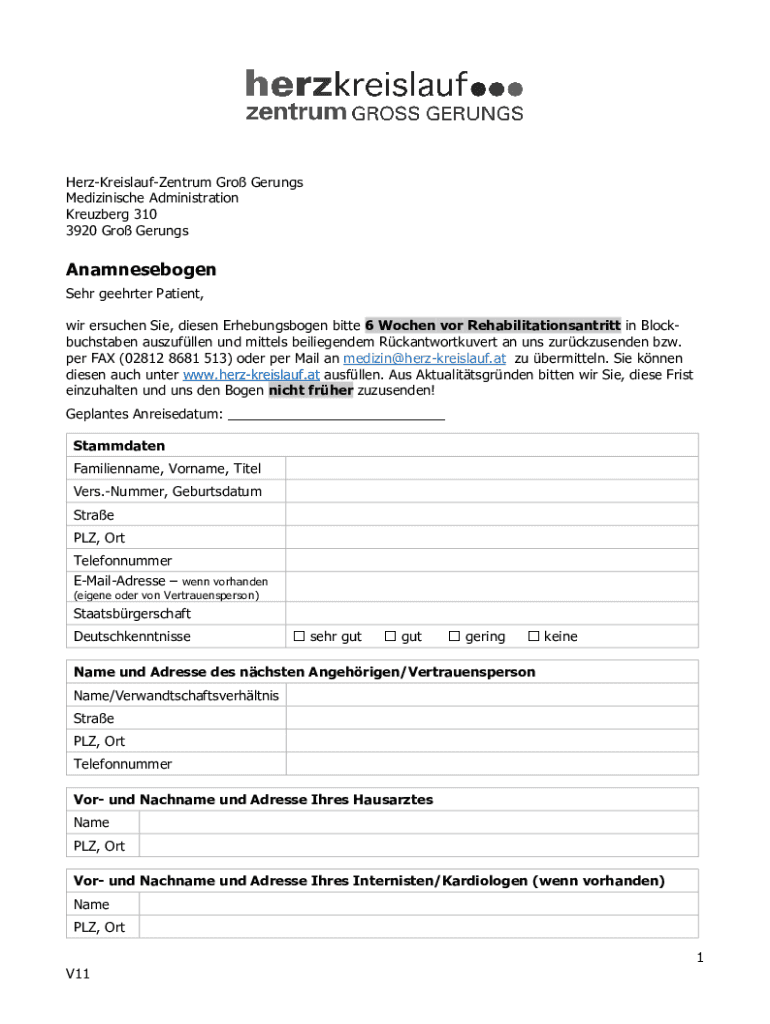 herzkreislauf
zentrum GROSS GERUNGS

Herz-Kreislauf-Zentrum Groß Gerungs
Medizinische Administration
Kreuzberg 310
3920 Groß Gerungs

Anamnesebogen

Sehr geehrter Patient,

wir ersuchen Sie, diesen Erhebungsbogen bitte 6 Wochen vor Rehabilitationsantritt in Blockbuchstaben auszufüllen und mittels beiliegendem Rückantwortkuvert an uns zurückzusenden bzw. per FAX (02812 8681 513) oder per Mail an medizin@herz-kreislauf.at zu übermitteln. Sie können diesen auch unter www.herz-kreislauf.at ausfüllen. Aus Aktualitätsgründen bitten wir Sie, diese Frist einzuhalten und uns den Bogen nicht früher zuzusenden!

Geplantes Anreisedatum: ___________________________

| Stammdaten | |
|---|---|
| Familienname, Vorname, Titel | |
| Vers.-Nummer, Geburtsdatum | |
| Straße | |
| PLZ, Ort | |
| Telefonnummer | |
| E-Mail-Adresse – wenn vorhanden (eigene oder von Vertrauensperson) | |
| Staatsbürgerschaft | |
| Deutschkenntnisse | ☐ sehr gut ☐ gut ☐ gering ☐ keine |

| Name und Adresse des nächsten Angehörigen/Vertrauensperson | |
|---|---|
| Name/Verwandtschaftsverhältnis | |
| Straße | |
| PLZ, Ort | |
| Telefonnummer | |

| Vor- und Nachname und Adresse Ihres Hausarztes | |
|---|---|
| Name | |
| PLZ, Ort | |

| Vor- und Nachname und Adresse Ihres Internisten/Kardiologen (wenn vorhanden) | |
|---|---|
| Name | |
| PLZ, Ort | |

1

V11